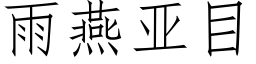 雨燕亚目